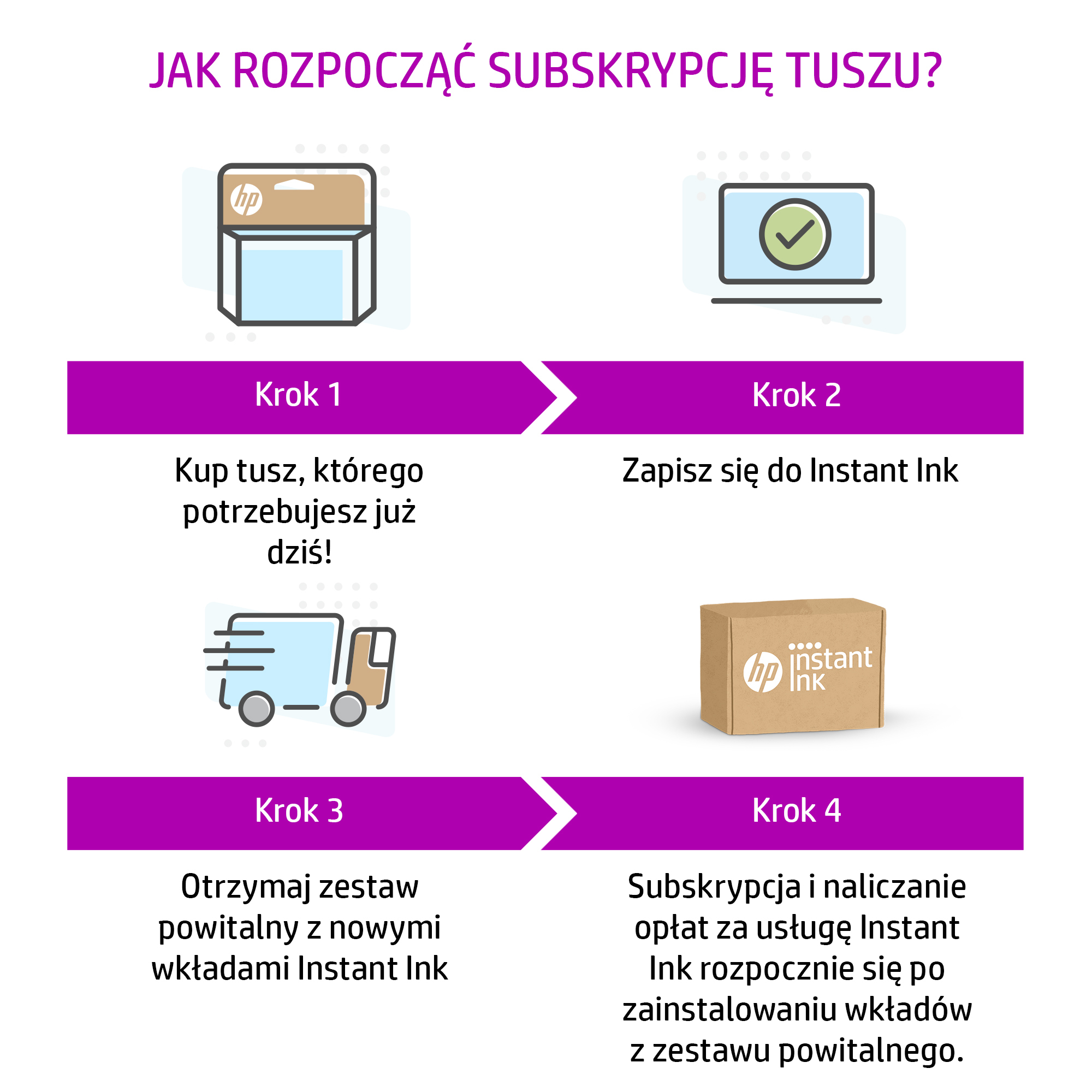 JAK ROZPOCZĄĆ SUBSKRYPCJĘ TUSZU?

hp

Krok 1

Kup tusz, którego potrzebujesz już dziś!

Krok 2

Zapisz się do Instant Ink

hp instant ink

Krok 3

Otrzymaj zestaw powitalny z nowymi wkładami Instant Ink

Krok 4

Subskrypcja i naliczanie opłat za usługę Instant Ink rozpocznie się po zainstalowaniu wkładów z zestawu powitalnego.